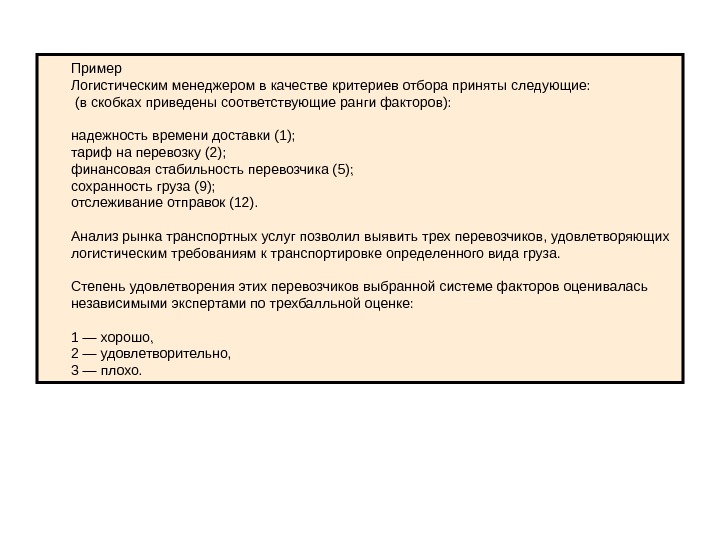 Пример
Логистическим менеджером в качестве критериев отбора приняты следующие:
(в скобках приведены соответствующие ранги факторов):

надежность времени доставки (1);
тариф на перевозку (2);
финансовая стабильность перевозчика (5);
сохранность груза (9);
отслеживание отправок (12).

Анализ рынка транспортных услуг позволил выявить трех перевозчиков, удовлетворяющих логистическим требованиям к транспортировке определенного вида груза.

Степень удовлетворения этих перевозчиков выбранной системе факторов оценивалась независимыми экспертами по трехбалльной оценке:

1 — хорошо,
2 — удовлетворительно,
3 — плохо.